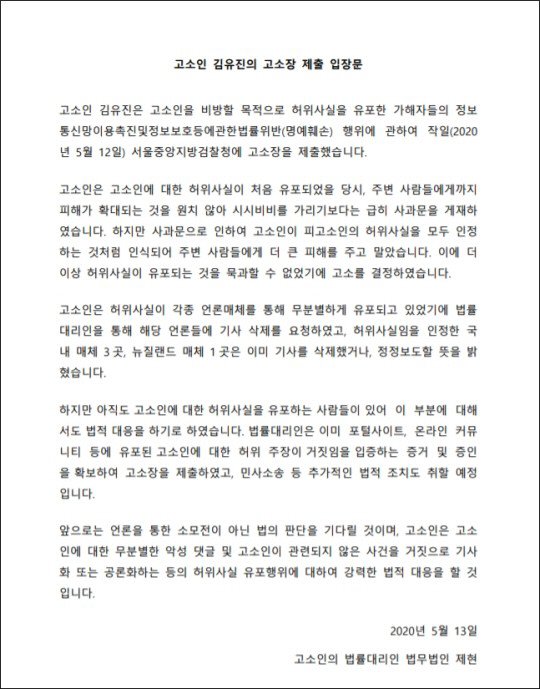 고소인 김유진의 고소장 제출 입장문

고소인 김유진은 고소인을 비방할 목적으로 허위사실을 유포한 가해자들의 정보통신망이용촉진및정보보호등에관한법률위반(명예훼손) 행위에 관하여 작일(2020년 5월 12일) 서울중앙지방검찰청에 고소장을 제출했습니다.

고소인은 고소인에 대한 허위사실이 처음 유포되었을 당시, 주변 사람들에게까지 피해가 확대되는 것을 원치 않아 시시비비를 가리기보다는 급히 사과문을 게재하였습니다. 하지만 사과문으로 인하여 고소인이 피고소인의 허위사실을 모두 인정하는 것처럼 인식되어 주변 사람들에게 더 큰 피해를 주고 말았습니다. 이에 더 이상 허위사실이 유포되는 것을 묵과할 수 없었기에 고소를 결정하였습니다.

고소인은 허위사실이 각종 언론매체를 통해 무분별하게 유포되고 있었기에 법률대리인을 통해 해당 언론들에 기사 삭제를 요청하였고, 허위사실임을 인정한 국내 매체 3곳, 뉴질랜드 매체 1곳은 이미 기사를 삭제했거나, 정정보도할 뜻을 밝혔습니다.

하지만 아직도 고소인에 대한 허위사실을 유포하는 사람들이 있어 이 부분에 대해서도 법적 대응을 하기로 하였습니다. 법률대리인은 이미 포털사이트, 온라인 커뮤니티 등에 유포된 고소인에 대한 허위 주장이 거짓임을 입증하는 증거 및 증인을 확보하여 고소장을 제출하였고, 민사소송 등 추가적인 법적 조치도 취할 예정입니다.

앞으로는 언론을 통한 소모전이 아닌 법의 판단을 기다릴 것이며, 고소인은 고소인에 대한 무분별한 악성 댓글 및 고소인이 관련되지 않은 사건을 거짓으로 기사화 또는 공론화하는 등의 허위사실 유포행위에 대하여 강력한 법적 대응을 할 것입니다.

2020년 5월 13일

고소인의 법률대리인 법무법인 제현